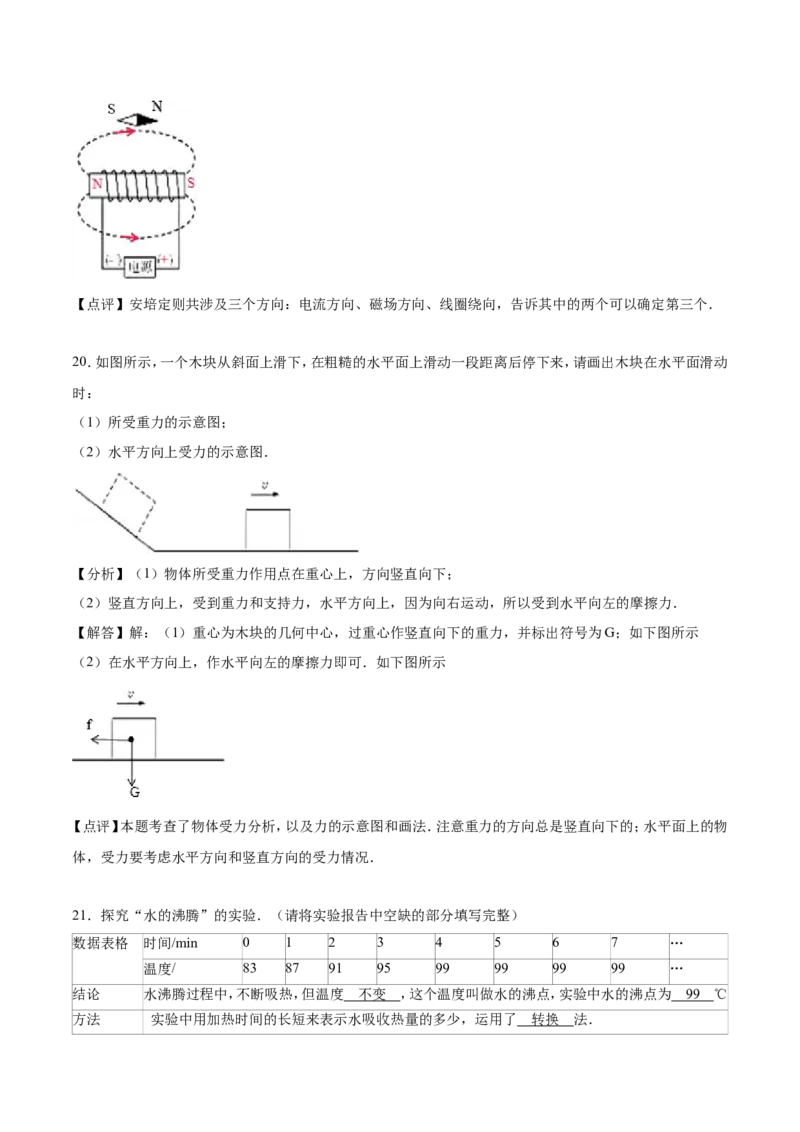 S N

N S

(−) 电源 (+)

【点评】安培定则共涉及三个方向：电流方向、磁场方向、线圈绕向，告诉其中的两个可以确定第三个．

20. 如图所示，一个木块从斜面上滑下，在粗糙的水平面上滑动一段距离后停下来，请画出木块在水平面滑动时：

（1）所受重力的示意图；

（2）水平方向上受力的示意图．

$v$

【分析】（1）物体所受重力作用点在重心上，方向竖直向下；

（2）竖直方向上，受到重力和支持力，水平方向上，因为向右运动，所以受到水平向左的摩擦力．

【解答】解：（1）重心为木块的几何中心，过重心作竖直向下的重力，并标出符号为G；如下图所示

（2）在水平方向上，作水平向左的摩擦力即可．如下图所示

$v$

f

G

【点评】本题考查了物体受力分析，以及力的示意图和画法．注意重力的方向总是竖直向下的；水平面上的物体，受力要考虑水平方向和竖直方向的受力情况．

21．探究“水的沸腾”的实验．（请将实验报告中空缺的部分填写完整）

| 数据表格 | 时间/min | 0 | 1 | 2 | 3 | 4 | 5 | 6 | 7 | … |
|---|---|---|---|---|---|---|---|---|---|---|
| | 温度/ | 83 | 87 | 91 | 95 | 99 | 99 | 99 | 99 | … |
| 结论 | 水沸腾过程中，不断吸热，但温度 不变 ，这个温度叫做水的沸点，实验中水的沸点为 99 ℃ | | | | | | | | | |
| 方法 | 实验中用加热时间的长短来表示水吸收热量的多少，运用了 转换 法． | | | | | | | | | |